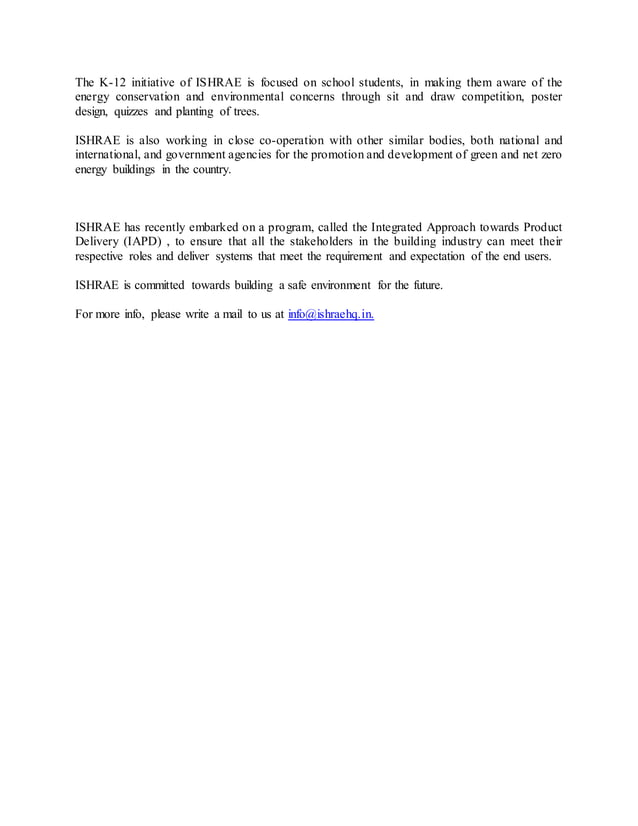 The K-12 initiative of ISHRAE is focused on school students, in making them aware of the energy conservation and environmental concerns through sit and draw competition, poster design, quizzes and planting of trees.

ISHRAE is also working in close co-operation with other similar bodies, both national and international, and government agencies for the promotion and development of green and net zero energy buildings in the country.

ISHRAE has recently embarked on a program, called the Integrated Approach towards Product Delivery (IAPD) , to ensure that all the stakeholders in the building industry can meet their respective roles and deliver systems that meet the requirement and expectation of the end users.

ISHRAE is committed towards building a safe environment for the future.

For more info, please write a mail to us at info@ishraehq.in.